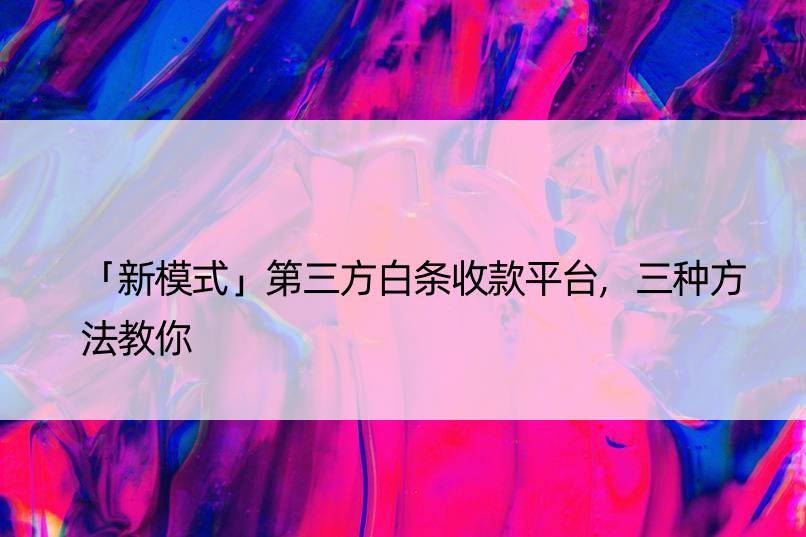 「新模式」第三方白条收款平台，三种方法教你